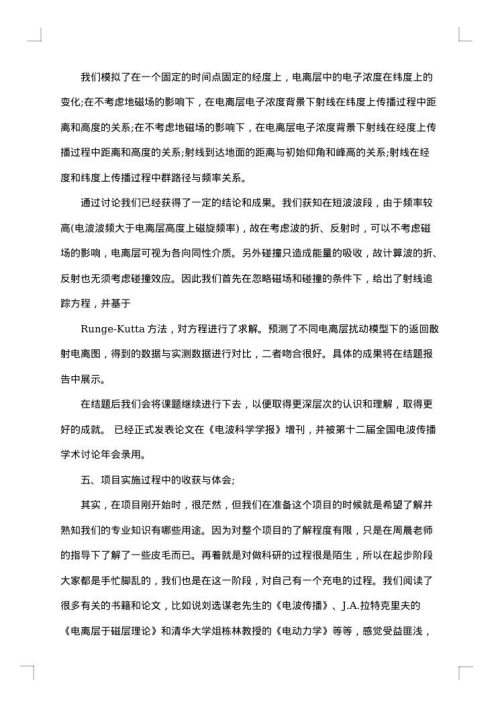 我们模拟了在一个固定的时间点固定的经度上，电离层中的电子浓度在纬度上的变化;在不考虑地磁场的影响下，在电离层电子浓度背景下射线在纬度上传播过程中距离和高度的关系;在不考虑地磁场的影响下，在电离层电子浓度背景下射线在经度上传播过程中距离和高度的关系;射线到达地面的距离与初始仰角和峰高的关系;射线在经度和纬度上传播过程中群路径与频率关系。

通过讨论我们已经获得了一定的结论和成果。我们获知在短波波段，由于频率较高(电波波频大于电离层高度上磁旋频率)，故在考虑波的折、反射时，可以不考虑磁场的影响，电离层可视为各向同性介质。另外碰撞只造成能量的吸收，故计算波的折、反射也无须考虑碰撞效应。因此我们首先在忽略磁场和碰撞的条件下，给出了射线追踪方程，并基于

Runge-Kutta 方法，对方程进行了求解。预测了不同电离层扰动模型下的返回散射电离图，得到的数据与实测数据进行对比，二者吻合很好。具体的成果将在结题报告中展示。

在结题后我们会将课题继续进行下去，以便取得更深层次的认识和理解，取得更好的成就。 已经正式发表论文在《电波科学学报》增刊，并被第十二届全国电波传播学术讨论年会录用。

五、项目实施过程中的收获与体会;

其实，在项目刚开始时，很茫然，但我们在准备这个项目的时候就是希望了解并熟知我们的专业知识有哪些用途。因为对整个项目的了解程度有限，只是在周晨老师的指导下了解了一些皮毛而已。再着就是对做科研的过程很是陌生，所以在起步阶段大家都是手忙脚乱的，我们也是在这一阶段，对自己有一个充电的过程。我们阅读了很多有关的书籍和论文，比如说刘选谋老先生的《电波传播》、J.A.拉特克里夫的《电离层于磁层理论》和清华大学姐栋林教授的《电动力学》等等，感觉受益匪浅，